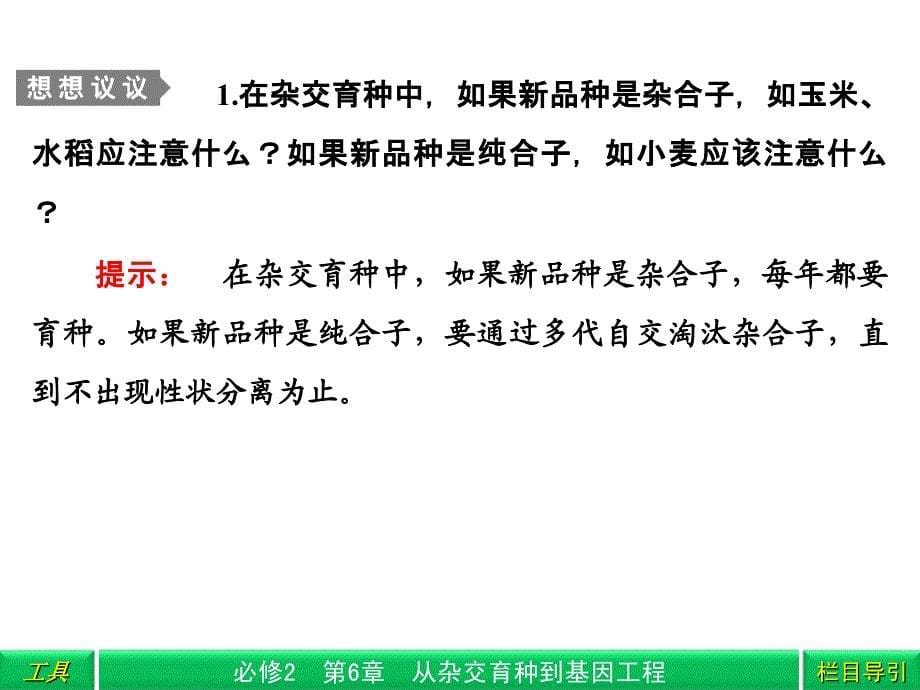 想想议议　1.在杂交育种中，如果新品种是杂合子，如玉米、水稻应注意什么？如果新品种是纯合子，如小麦应该注意什么？

提示：　在杂交育种中，如果新品种是杂合子，每年都要育种。如果新品种是纯合子，要通过多代自交淘汰杂合子，直到不出现性状分离为止。

工具　必修2　第6章　从杂交育种到基因工程　栏目导引